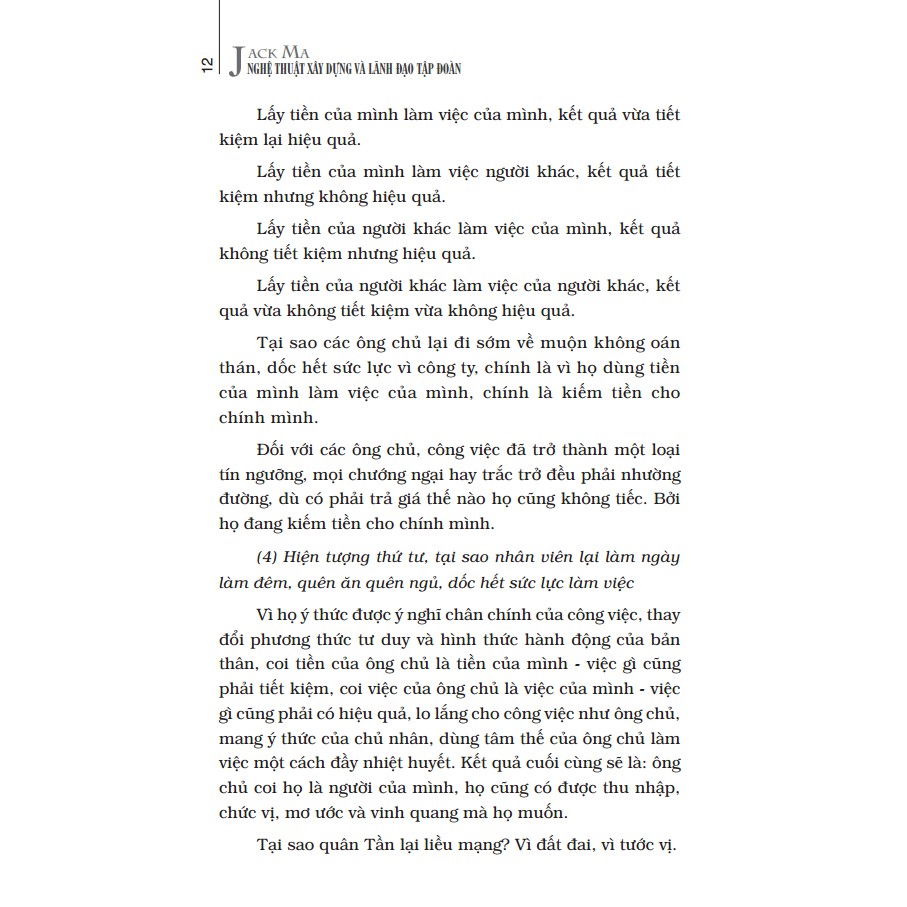 12 JACK MA
NGHỆ THUẬT XÂY DỰNG VÀ LÃNH ĐẠO TẬP ĐOÀN

Lấy tiền của mình làm việc của mình, kết quả vừa tiết kiệm lại hiệu quả.

Lấy tiền của mình làm việc người khác, kết quả tiết kiệm nhưng không hiệu quả.

Lấy tiền của người khác làm việc của mình, kết quả không tiết kiệm nhưng hiệu quả.

Lấy tiền của người khác làm việc của người khác, kết quả vừa không tiết kiệm vừa không hiệu quả.

Tại sao các ông chủ lại đi sớm về muộn không oán thán, dốc hết sức lực vì công ty, chính là vì họ dùng tiền của mình làm việc của mình, chính là kiếm tiền cho chính mình.

Đối với các ông chủ, công việc đã trở thành một loại tín ngưỡng, mọi chướng ngại hay trắc trở đều phải nhường đường, dù có phải trả giá thế nào họ cũng không tiếc. Bởi họ đang kiếm tiền cho chính mình.

(4) Hiện tượng thứ tư, tại sao nhân viên lại làm ngày làm đêm, quên ăn quên ngủ, dốc hết sức lực làm việc

Vì họ ý thức được ý nghĩ chân chính của công việc, thay đổi phương thức tư duy và hình thức hành động của bản thân, coi tiền của ông chủ là tiền của mình - việc gì cũng phải tiết kiệm, coi việc của ông chủ là việc của mình - việc gì cũng phải có hiệu quả, lo lắng cho công việc như ông chủ, mang ý thức của chủ nhân, dùng tâm thế của ông chủ làm việc một cách đầy nhiệt huyết. Kết quả cuối cùng sẽ là: ông chủ coi họ là người của mình, họ cũng có được thu nhập, chức vị, mơ ước và vinh quang mà họ muốn.

Tại sao quân Tần lại liều mạng? Vì đất đai, vì tước vị.